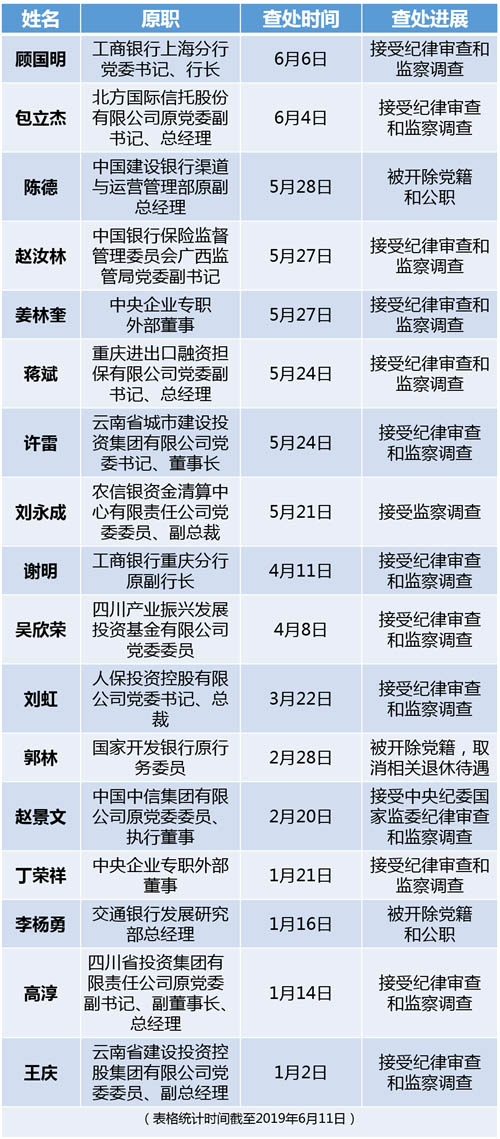 | 姓名 | 原职 | 查处时间 | 查处进展 |
|---|---|---|---|
| 顾国明 | 工商银行上海分行党委书记、行长 | 6月6日 | 接受纪律审查和监察调查 |
| 包立杰 | 北方国际信托股份有限公司原党委副书记、总经理 | 6月4日 | 接受纪律审查和监察调查 |
| 陈德 | 中国建设银行渠道与运营管理部原副总经理 | 5月28日 | 被开除党籍和公职 |
| 赵汝林 | 中国银行保险监督管理委员会广西监管局党委副书记 | 5月27日 | 接受纪律审查和监察调查 |
| 姜林奎 | 中央企业专职外部董事 | 5月27日 | 接受纪律审查和监察调查 |
| 蒋斌 | 重庆进出口融资担保有限公司党委副书记、总经理 | 5月24日 | 接受纪律审查和监察调查 |
| 许雷 | 云南省城市建设投资集团有限公司党委书记、董事长 | 5月24日 | 接受纪律审查和监察调查 |
| 刘永成 | 农信银资金清算中心有限责任公司党委委员、副总裁 | 5月21日 | 接受监察调查 |
| 谢明 | 工商银行重庆分行原副行长 | 4月11日 | 接受纪律审查和监察调查 |
| 吴欣荣 | 四川产业振兴发展投资基金有限公司党委委员 | 4月8日 | 接受纪律审查和监察调查 |
| 刘虹 | 人保投资控股有限公司党委书记、总裁 | 3月22日 | 接受纪律审查和监察调查 |
| 郭林 | 国家开发银行原行务委员 | 2月28日 | 被开除党籍，取消相关退休待遇 |
| 赵景文 | 中国中信集团有限公司原党委委员、执行董事 | 2月20日 | 接受中央纪委国家监委纪律审查和监察调查 |
| 丁荣祥 | 中央企业专职外部董事 | 1月21日 | 接受纪律审查和监察调查 |
| 李杨勇 | 交通银行发展研究部总经理 | 1月16日 | 被开除党籍和公职 |
| 高淳 | 四川省投资集团有限责任公司原党委副书记、副董事长、总经理 | 1月14日 | 接受纪律审查和监察调查 |
| 王庆 | 云南省建设投资控股集团有限公司党委委员、副总经理 | 1月2日 | 接受纪律审查和监察调查 |

（表格统计时间截至2019年6月11日）